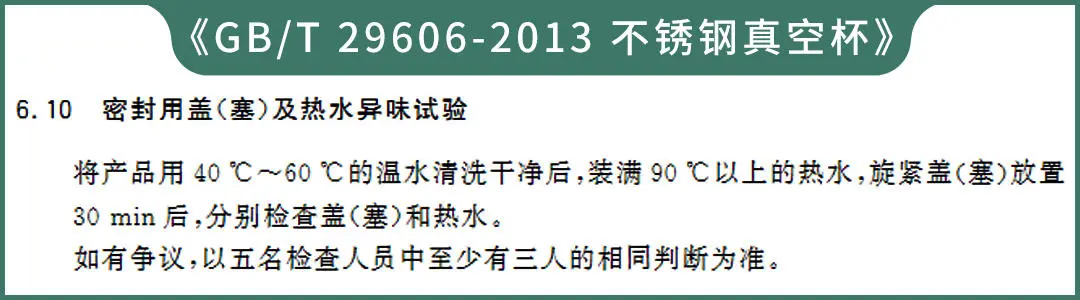 《GB/T 29606-2013 不锈钢真空杯》

6.10 密封用盖(塞)及热水异味试验

将产品用 40 ℃～60 ℃的温水清洗干净后，装满 90 ℃以上的热水，旋紧盖(塞)放置 30 min 后，分别检查盖(塞)和热水。

如有争议，以五名检查人员中至少有三人的相同判断为准。